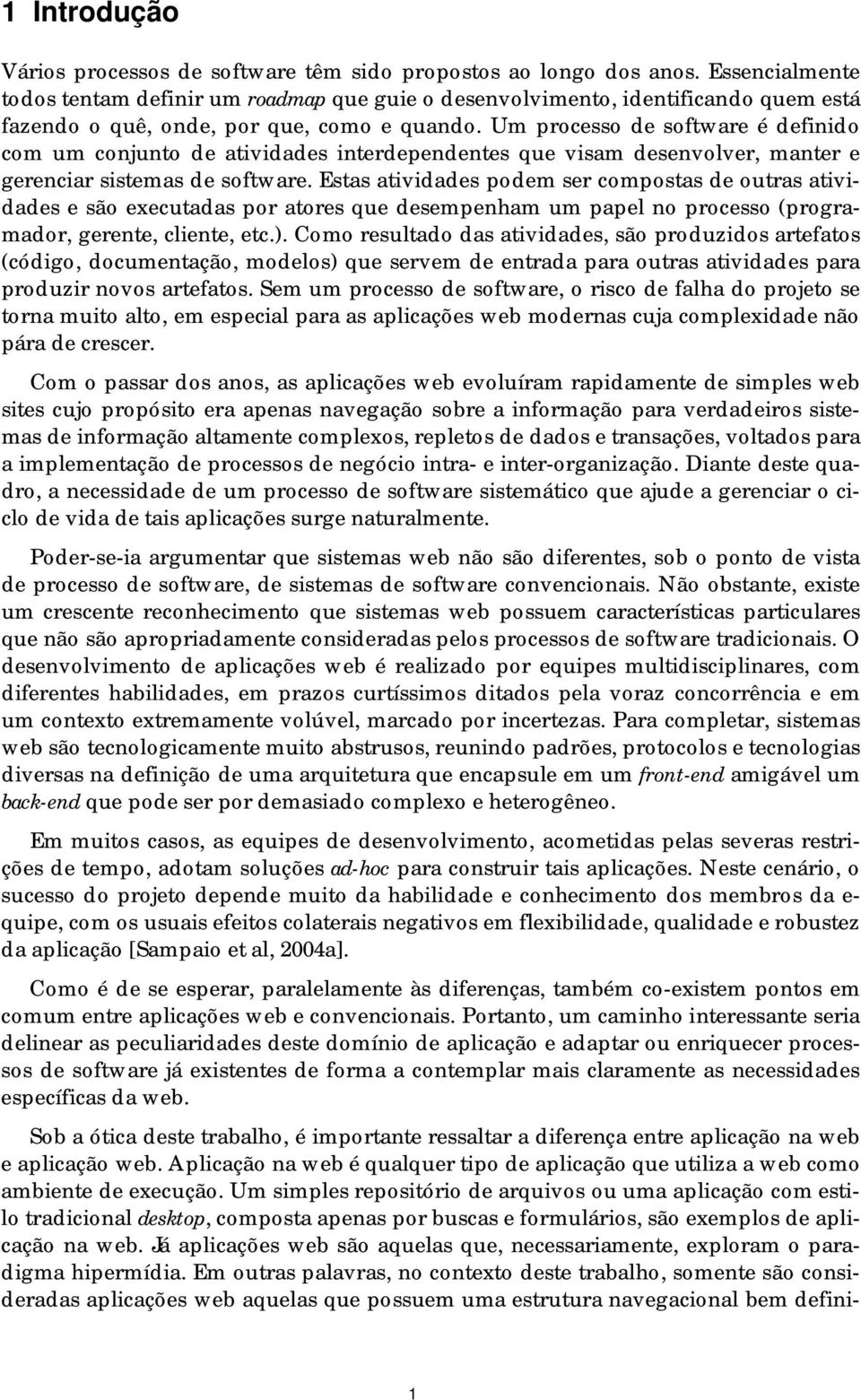 1 Introdução

Vários processos de software têm sido propostos ao longo dos anos. Essencialmente todos tentam definir um roadmap que guie o desenvolvimento, identificando quem está fazendo o quê, onde, por que, como e quando. Um processo de software é definido com um conjunto de atividades interdependentes que visam desenvolver, manter e gerenciar sistemas de software. Estas atividades podem ser compostas de outras atividades e são executadas por atores que desempenham um papel no processo (programador, gerente, cliente, etc.). Como resultado das atividades, são produzidos artefatos (código, documentação, modelos) que servem de entrada para outras atividades para produzir novos artefatos. Sem um processo de software, o risco de falha do projeto se torna muito alto, em especial para as aplicações web modernas cuja complexidade não pára de crescer.

Com o passar dos anos, as aplicações web evoluíram rapidamente de simples web sites cujo propósito era apenas navegação sobre a informação para verdadeiros sistemas de informação altamente complexos, repletos de dados e transações, voltados para a implementação de processos de negócio intra- e inter-organização. Diante deste quadro, a necessidade de um processo de software sistemático que ajude a gerenciar o ciclo de vida de tais aplicações surge naturalmente.

Poder-se-ia argumentar que sistemas web não são diferentes, sob o ponto de vista de processo de software, de sistemas de software convencionais. Não obstante, existe um crescente reconhecimento que sistemas web possuem características particulares que não são apropriadamente consideradas pelos processos de software tradicionais. O desenvolvimento de aplicações web é realizado por equipes multidisciplinares, com diferentes habilidades, em prazos curtíssimos ditados pela voraz concorrência e em um contexto extremamente volúvel, marcado por incertezas. Para completar, sistemas web são tecnologicamente muito abstrusos, reunindo padrões, protocolos e tecnologias diversas na definição de uma arquitetura que encapsule em um front-end amigável um back-end que pode ser por demasiado complexo e heterogêneo.

Em muitos casos, as equipes de desenvolvimento, acometidas pelas severas restrições de tempo, adotam soluções ad-hoc para construir tais aplicações. Neste cenário, o sucesso do projeto depende muito da habilidade e conhecimento dos membros da equipe, com os usuais efeitos colaterais negativos em flexibilidade, qualidade e robustez da aplicação [Sampaio et al, 2004a].

Como é de se esperar, paralelamente às diferenças, também co-existem pontos em comum entre aplicações web e convencionais. Portanto, um caminho interessante seria delinear as peculiaridades deste domínio de aplicação e adaptar ou enriquecer processos de software já existentes de forma a contemplar mais claramente as necessidades específicas da web.

Sob a ótica deste trabalho, é importante ressaltar a diferença entre aplicação na web e aplicação web. Aplicação na web é qualquer tipo de aplicação que utiliza a web como ambiente de execução. Um simples repositório de arquivos ou uma aplicação com estilo tradicional desktop, composta apenas por buscas e formulários, são exemplos de aplicação na web. Já aplicações web são aquelas que, necessariamente, exploram o paradigma hipermídia. Em outras palavras, no contexto deste trabalho, somente são consideradas aplicações web aquelas que possuem uma estrutura navegacional bem defini-

1